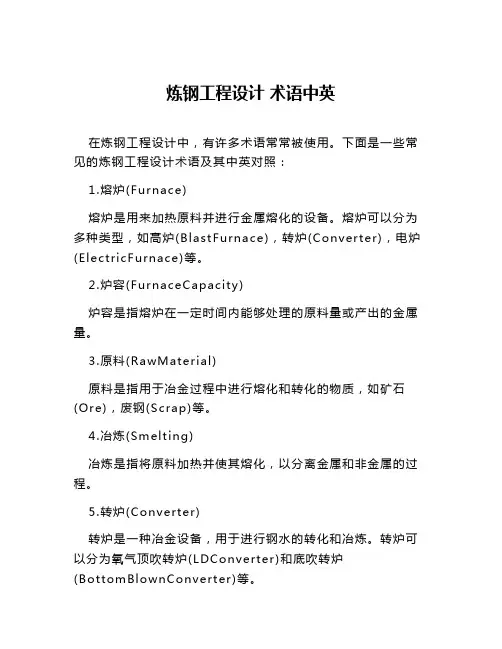 炼钢工程设计 术语中英

在炼钢工程设计中，有许多术语常常被使用。下面是一些常见的炼钢工程设计术语及其中英对照：

1.熔炉(Furnace)

熔炉是用来加热原料并进行金属熔化的设备。熔炉可以分为多种类型，如高炉(BlastFurnace)，转炉(Converter)，电炉(ElectricFurnace)等。

2.炉容(FurnaceCapacity)

炉容是指熔炉在一定时间内能够处理的原料量或产出的金属量。

3.原料(RawMaterial)

原料是指用于冶金过程中进行熔化和转化的物质，如矿石(Ore)，废钢(Scrap)等。

4.冶炼(Smelting)

冶炼是指将原料加热并使其熔化，以分离金属和非金属的过程。

5.转炉(Converter)

转炉是一种冶金设备，用于进行钢水的转化和冶炼。转炉可以分为氧气顶吹转炉(LDConverter)和底吹转炉(BottomBlownConverter)等。